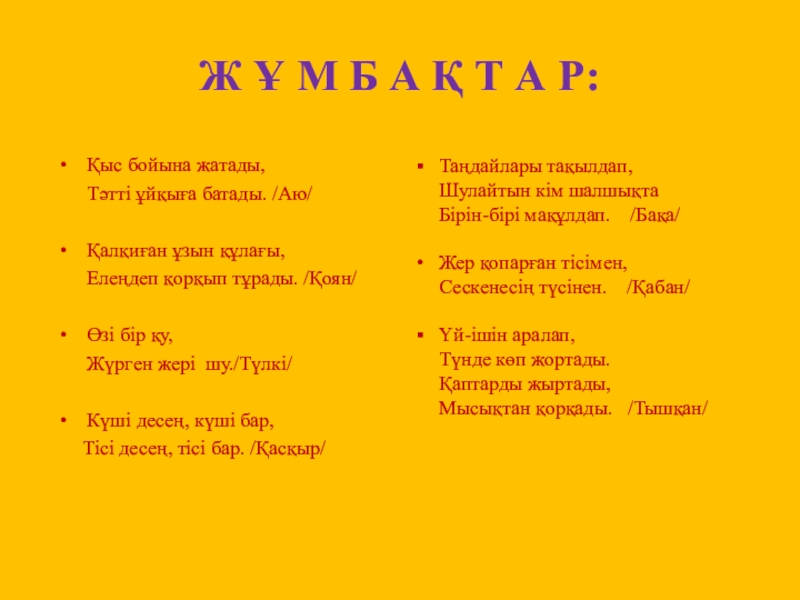 Ж Ұ М Б А Қ Т А Р:

• Қыс бойына жатады,
Тәтті ұйқыға батады. /Аю/

• Қалқиған ұзын құлағы,
Елеңдеп қорқып тұрады. /Қоян/

• Өзі бір қу,
Жүрген жері шу./Түлкі/

• Күші десең, күші бар,
Тісі десең, тісі бар. /Қасқыр/

▪ Таңдайлары тақылдап,
Шулайтын кім шалшықта
Бірін-бірі мақұлдап. /Бақа/

• Жер қопарған тісімен,
Сескенесің түсінен. /Қабан/

▪ Үй-ішін аралап,
Түнде көп жортады.
Қаптарды жыртады,
Мысықтан қорқады. /Тышқан/